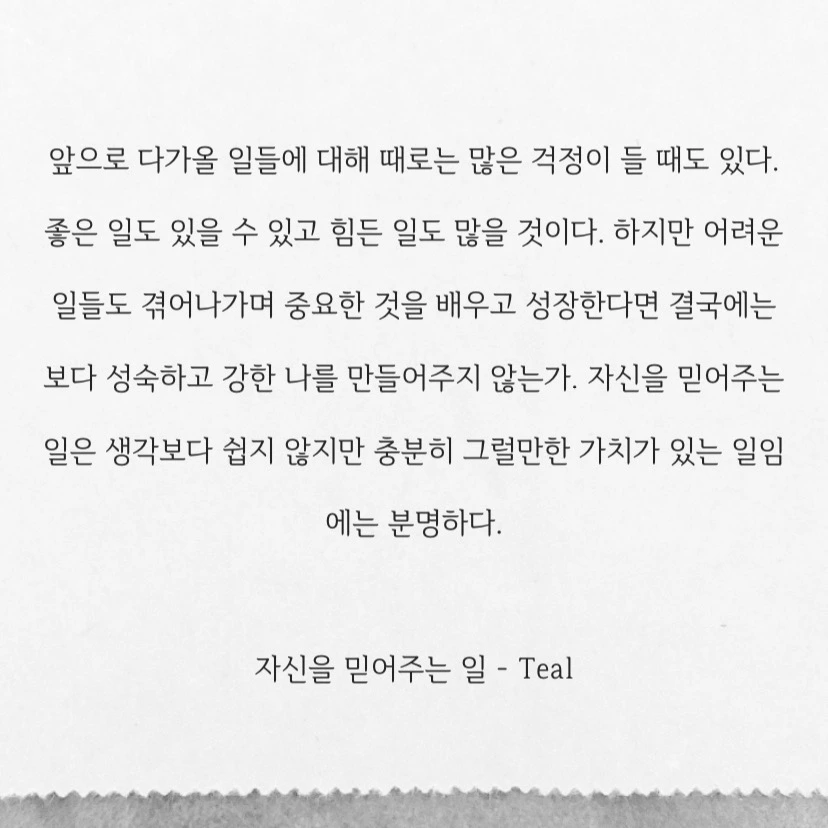 앞으로 다가올 일들에 대해 때로는 많은 걱정이 들 때도 있다. 좋은 일도 있을 수 있고 힘든 일도 많을 것이다. 하지만 어려운 일들도 겪어나가며 중요한 것을 배우고 성장한다면 결국에는 보다 성숙하고 강한 나를 만들어주지 않는가. 자신을 믿어주는 일은 생각보다 쉽지 않지만 충분히 그럴만한 가치가 있는 일임에는 분명하다.

자신을 믿어주는 일 - Teal